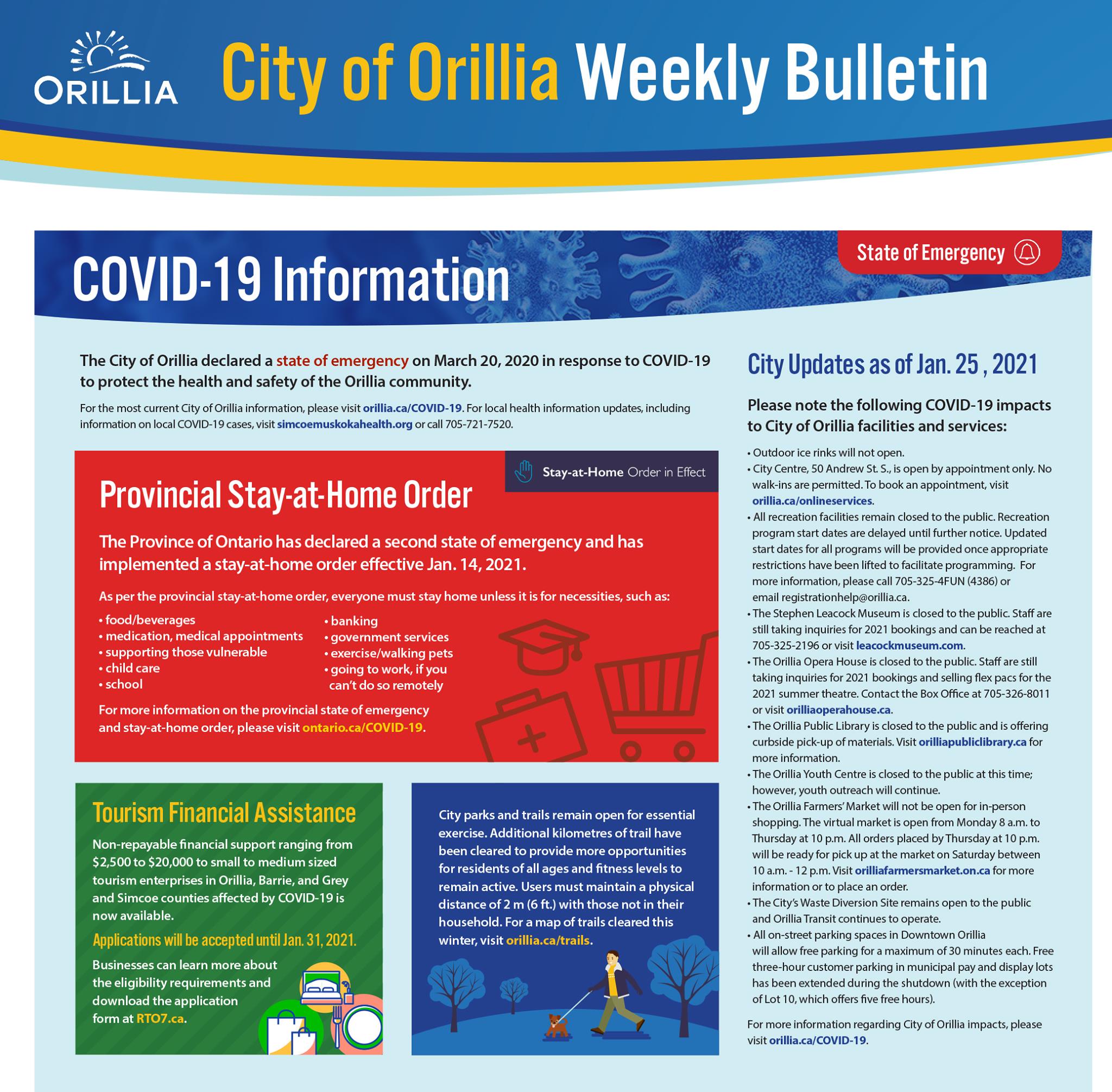 ORILLIA

City of Orillia Weekly Bulletin

COVID-19 Information

State of Emergency

The City of Orillia declared a state of emergency on March 20, 2020 in response to COVID-19 to protect the health and safety of the Orillia community.

For the most current City of Orillia information, please visit orillia.ca/COVID-19. For local health information updates, including information on local COVID-19 cases, visit simcoemuskokahealth.org or call 705-721-7520.

Stay-at-Home Order in Effect

Provincial Stay-at-Home Order

The Province of Ontario has declared a second state of emergency and has implemented a stay-at-home order effective Jan. 14, 2021.

As per the provincial stay-at-home order, everyone must stay home unless it is for necessities, such as:

• food/beverages
• medication, medical appointments
• supporting those vulnerable
• child care
• school

• banking
• government services
• exercise/walking pets
• going to work, if you can't do so remotely

For more information on the provincial state of emergency and stay-at-home order, please visit ontario.ca/COVID-19.

Tourism Financial Assistance

Non-repayable financial support ranging from $2,500 to $20,000 to small to medium sized tourism enterprises in Orillia, Barrie, and Grey and Simcoe counties affected by COVID-19 is now available.

Applications will be accepted until Jan. 31, 2021.

Businesses can learn more about the eligibility requirements and download the application form at RTO7.ca.

City parks and trails remain open for essential exercise. Additional kilometres of trail have been cleared to provide more opportunities for residents of all ages and fitness levels to remain active. Users must maintain a physical distance of 2 m (6 ft.) with those not in their household. For a map of trails cleared this winter, visit orillia.ca/trails.

City Updates as of Jan. 25 , 2021

Please note the following COVID-19 impacts to City of Orillia facilities and services:

• Outdoor ice rinks will not open.
• City Centre, 50 Andrew St. S., is open by appointment only. No walk-ins are permitted. To book an appointment, visit orillia.ca/onlineservices.
• All recreation facilities remain closed to the public. Recreation program start dates are delayed until further notice. Updated start dates for all programs will be provided once appropriate restrictions have been lifted to facilitate programming. For more information, please call 705-325-4FUN (4386) or email registrationhelp@orillia.ca.
• The Stephen Leacock Museum is closed to the public. Staff are still taking inquiries for 2021 bookings and can be reached at 705-325-2196 or visit leacockmuseum.com.
• The Orillia Opera House is closed to the public. Staff are still taking inquiries for 2021 bookings and selling flex pacs for the 2021 summer theatre. Contact the Box Office at 705-326-8011 or visit orilliaoperahouse.ca.
• The Orillia Public Library is closed to the public and is offering curbside pick-up of materials. Visit orilliapubliclibrary.ca for more information.
• The Orillia Youth Centre is closed to the public at this time; however, youth outreach will continue.
• The Orillia Farmers' Market will not be open for in-person shopping. The virtual market is open from Monday 8 a.m. to Thursday at 10 p.m. All orders placed by Thursday at 10 p.m. will be ready for pick up at the market on Saturday between 10 a.m. - 12 p.m. Visit orilliafarmersmarket.on.ca for more information or to place an order.
• The City's Waste Diversion Site remains open to the public and Orillia Transit continues to operate.
• All on-street parking spaces in Downtown Orillia will allow free parking for a maximum of 30 minutes each. Free three-hour customer parking in municipal pay and display lots has been extended during the shutdown (with the exception of Lot 10, which offers five free hours).

For more information regarding City of Orillia impacts, please visit orillia.ca/COVID-19.